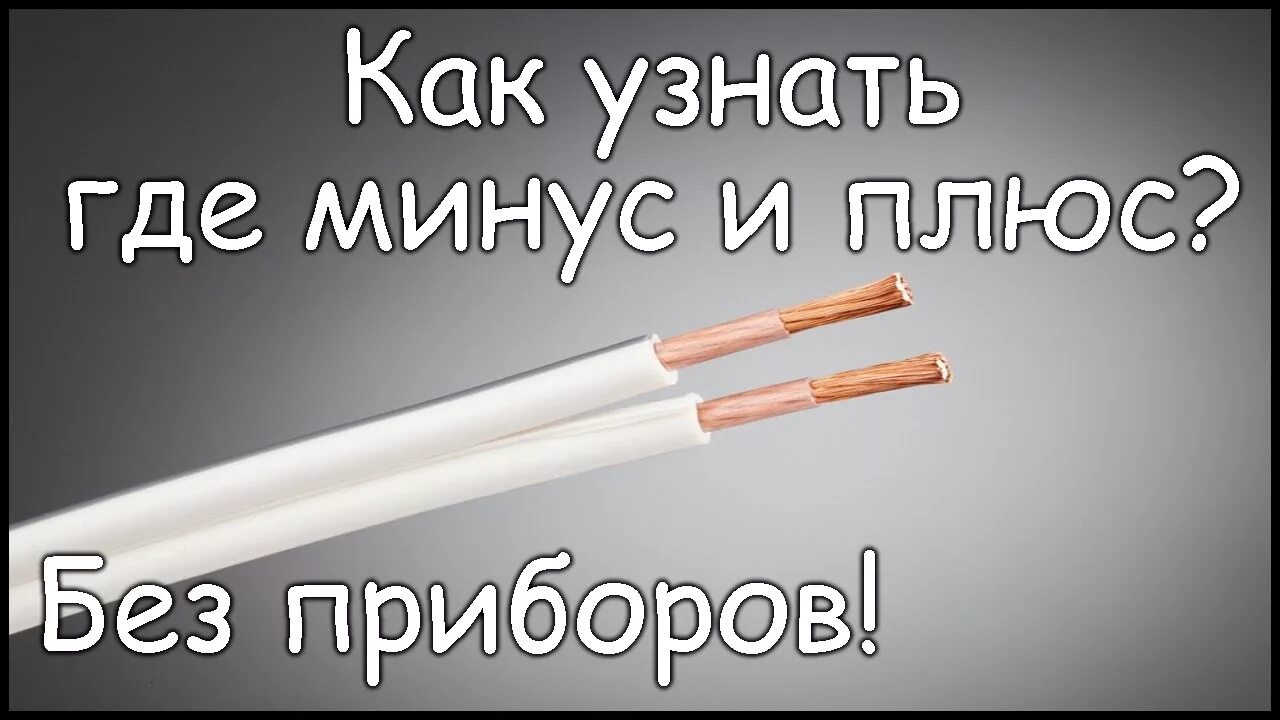 Как узнать где минус и плюс?

Без приборов!